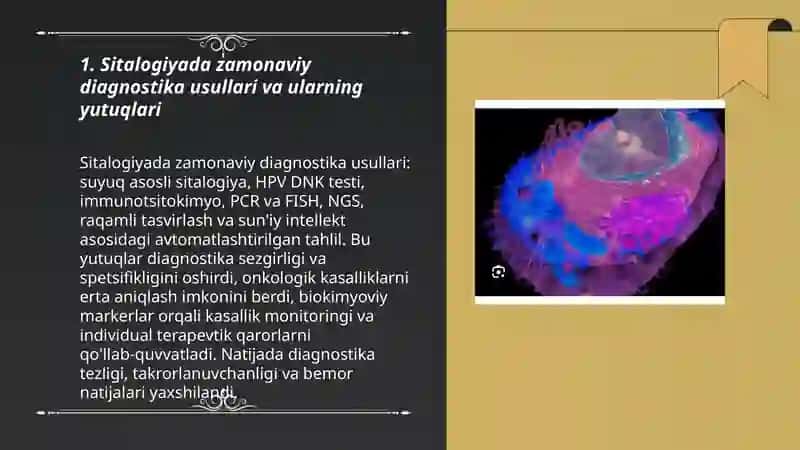 1. Sitalogiyada zamonaviy diagnostika usullari va ularning yutuqlari

Sitalogiyada zamonaviy diagnostika usullari: suyuq asosli sitalogiya, HPV DNK testi, immunotsitokimyo, PCR va FISH, NGS, raqamli tasvirlash va sun'iy intellekt asosidagi avtomatlashtirilgan tahlil. Bu yutuqlar diagnostika sezgirligi va spetsifikligini oshirdi, onkologik kasalliklarni erta aniqlash imkonini berdi, biokimyoviy markerlar orqali kasallik monitoringi va individual terapevtik qarorlarni qo'llab-quvvatladi. Natijada diagnostika tezligi, takrorlanuvchanligi va bemor natijalari yaxshilandi.